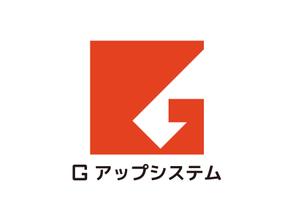 G アップシステム